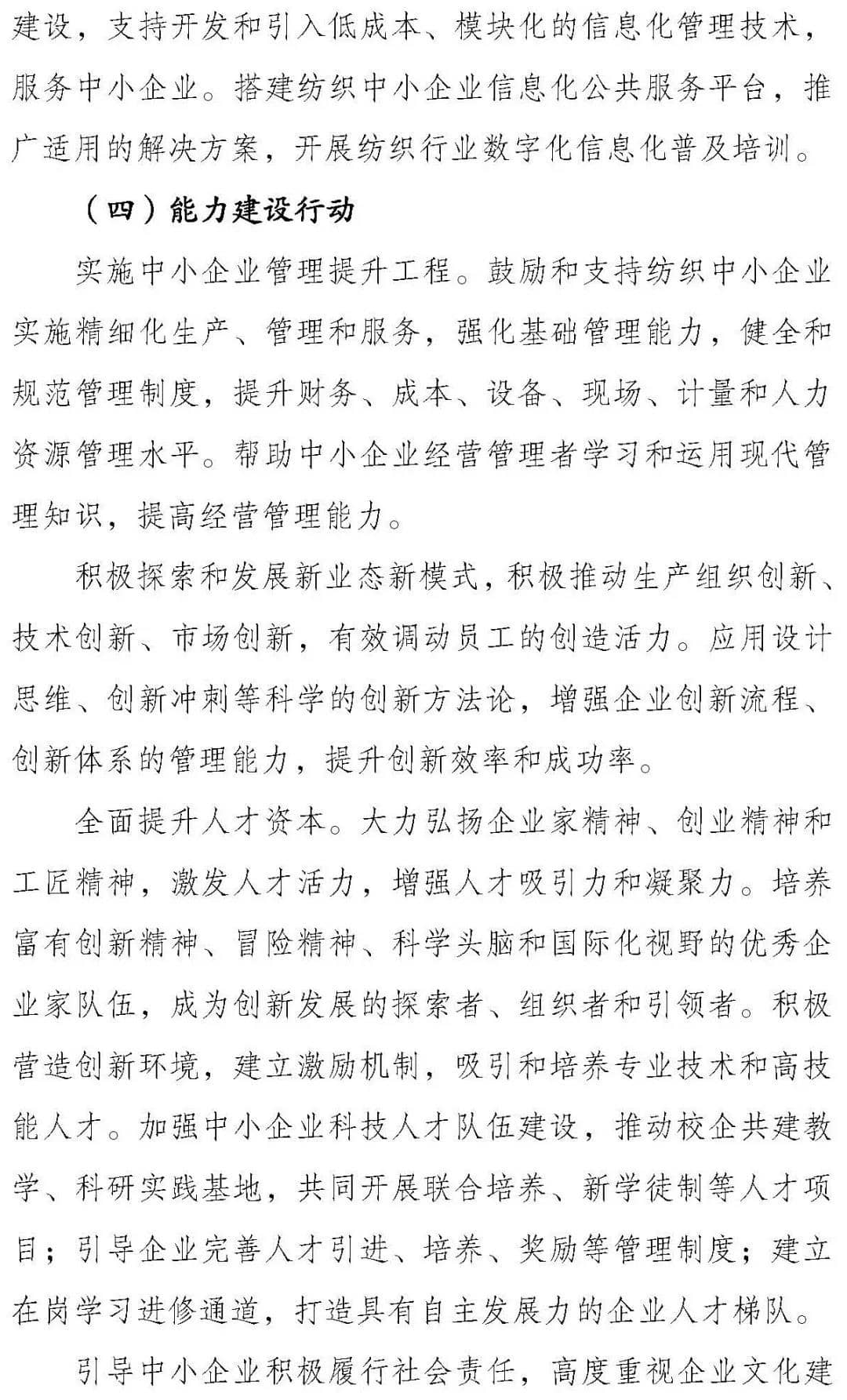 建设，支持开发和引入低成本、模块化的信息化管理技术，服务中小企业。搭建纺织中小企业信息化公共服务平台，推广适用的解决方案，开展纺织行业数字化信息化普及培训。

（四）能力建设行动

实施中小企业管理提升工程。鼓励和支持纺织中小企业实施精细化生产、管理和服务，强化基础管理能力，健全和规范管理制度，提升财务、成本、设备、现场、计量和人力资源管理水平。帮助中小企业经营管理者学习和运用现代管理知识，提高经营管理能力。

积极探索和发展新业态新模式，积极推动生产组织创新、技术创新、市场创新，有效调动员工的创造活力。应用设计思维、创新冲刺等科学的创新方法论，增强企业创新流程、创新体系的管理能力，提升创新效率和成功率。

全面提升人才资本。大力弘扬企业家精神、创业精神和工匠精神，激发人才活力，增强人才吸引力和凝聚力。培养富有创新精神、冒险精神、科学头脑和国际化视野的优秀企业家队伍，成为创新发展的探索者、组织者和引领者。积极营造创新环境，建立激励机制，吸引和培养专业技术和高技能人才。加强中小企业科技人才队伍建设，推动校企共建教学、科研实践基地，共同开展联合培养、新学徒制等人才项目；引导企业完善人才引进、培养、奖励等管理制度；建立在岗学习进修通道，打造具有自主发展力的企业人才梯队。

引导中小企业积极履行社会责任，高度重视企业文化建